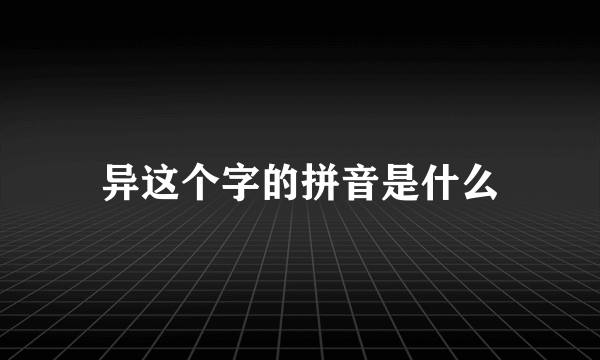 异这个字的拼音是什么